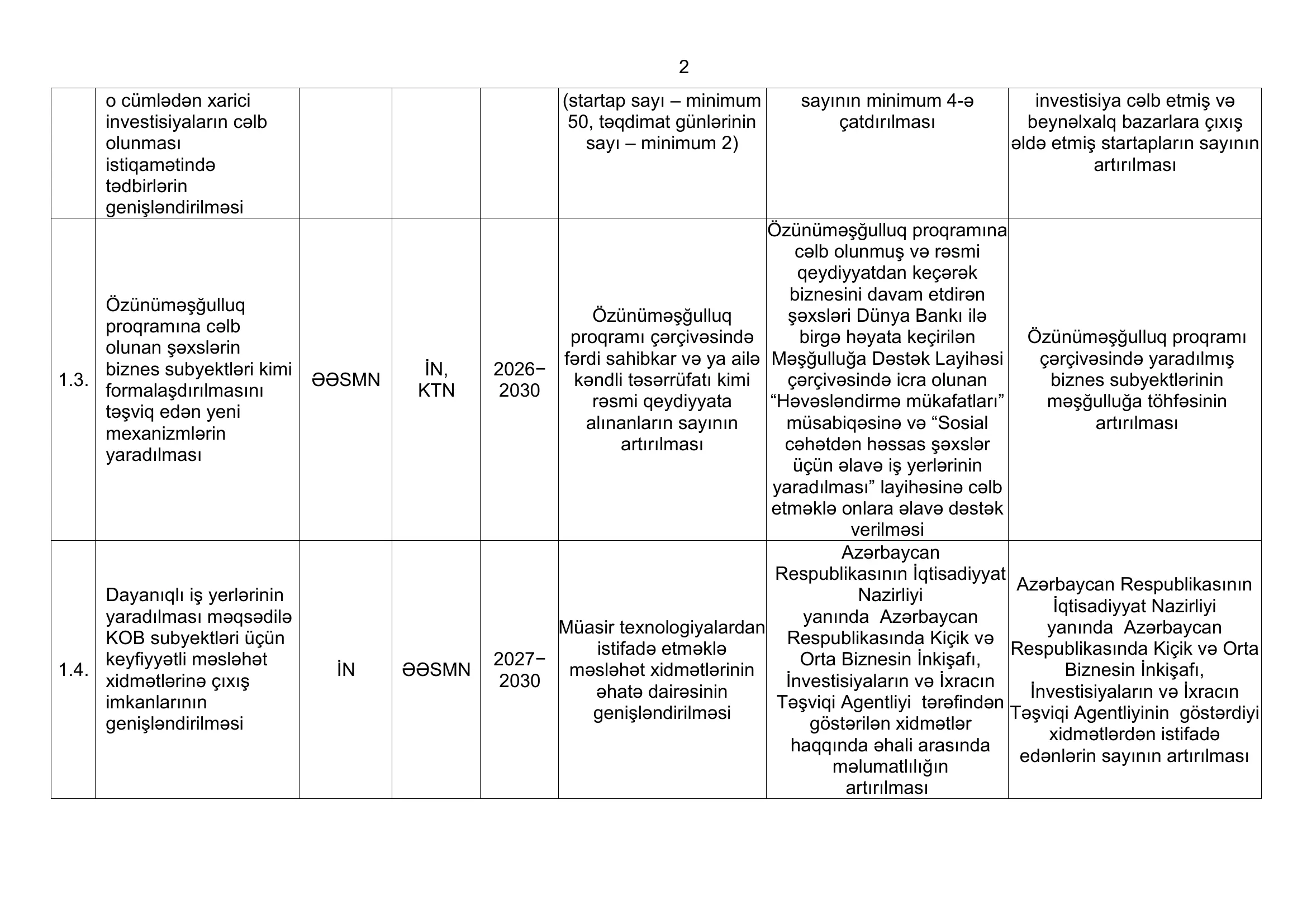 2

| | | | | | | | |
|---|---|---|---|---|---|---|---|
| | o cümlədən xarici investisiyaların cəlb olunması istiqamətində tədbirlərin genişləndirilməsi | | | | (startap sayı – minimum 50, təqdimat günlərinin sayı – minimum 2) | sayının minimum 4-ə çatdırılması | investisiya cəlb etmiş və beynəlxalq bazarlara çıxış əldə etmiş startapların sayının artırılması |
| 1.3. | Özünüməşğulluq proqramına cəlb olunan şəxslərin biznes subyektləri kimi formalaşdırılmasını təşviq edən yeni mexanizmlərin yaradılması | ƏƏSMN | İN, KTN | 2026−2030 | Özünüməşğulluq proqramı çərçivəsində fərdi sahibkar və ya ailə kəndli təsərrüfatı kimi rəsmi qeydiyyata alınanların sayının artırılması | Özünüməşğulluq proqramına cəlb olunmuş və rəsmi qeydiyyatdan keçərək biznesini davam etdirən şəxsləri Dünya Bankı ilə birgə həyata keçirilən Məşğulluğa Dəstək Layihəsi çərçivəsində icra olunan “Həvəsləndirmə mükafatları” müsabiqəsinə və “Sosial cəhətdən həssas şəxslər üçün əlavə iş yerlərinin yaradılması” layihəsinə cəlb etməklə onlara əlavə dəstək verilməsi | Özünüməşğulluq proqramı çərçivəsində yaradılmış biznes subyektlərinin məşğulluğa töhfəsinin artırılması |
| 1.4. | Dayanıqlı iş yerlərinin yaradılması məqsədilə KOB subyektləri üçün keyfiyyətli məsləhət xidmətlərinə çıxış imkanlarının genişləndirilməsi | İN | ƏƏSMN | 2027−2030 | Müasir texnologiyalardan istifadə etməklə məsləhət xidmətlərinin əhatə dairəsinin genişləndirilməsi | Azərbaycan Respublikasının İqtisadiyyat Nazirliyi yanında Azərbaycan Respublikasında Kiçik və Orta Biznesin İnkişafı, İnvestisiyaların və İxracın Təşviqi Agentliyi tərəfindən göstərilən xidmətlər haqqında əhali arasında məlumatlılığın artırılması | Azərbaycan Respublikasının İqtisadiyyat Nazirliyi yanında Azərbaycan Respublikasında Kiçik və Orta Biznesin İnkişafı, İnvestisiyaların və İxracın Təşviqi Agentliyinin göstərdiyi xidmətlərdən istifadə edənlərin sayının artırılması |